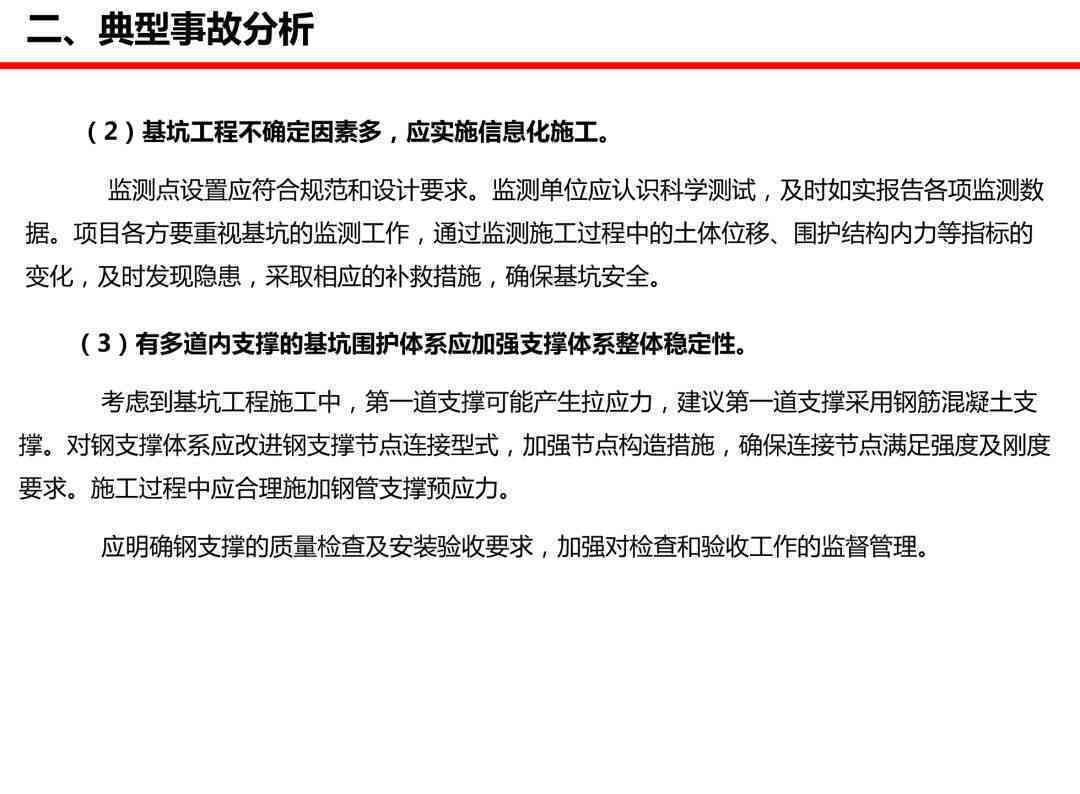 二、典型事故分析

（2）基坑工程不确定因素多，应实施信息化施工。

监测点设置应符合规范和设计要求。监测单位应认识科学测试，及时如实报告各项监测数据。项目各方要重视基坑的监测工作，通过监测施工过程中的土体位移、围护结构内力等指标的变化，及时发现隐患，采取相应的补救措施，确保基坑安全。

（3）有多道内支撑的基坑围护体系应加强支撑体系整体稳定性。

考虑到基坑工程施工中，第一道支撑可能产生拉应力，建议第一道支撑采用钢筋混凝土支撑。对钢支撑体系应改进钢支撑节点连接型式，加强节点构造措施，确保连接节点满足强度及刚度要求。施工过程中应合理施加钢管支撑预应力。

应明确钢支撑的质量检查及安装验收要求，加强对检查和验收工作的监督管理。